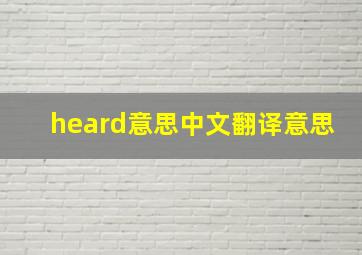 heard意思中文翻译意思